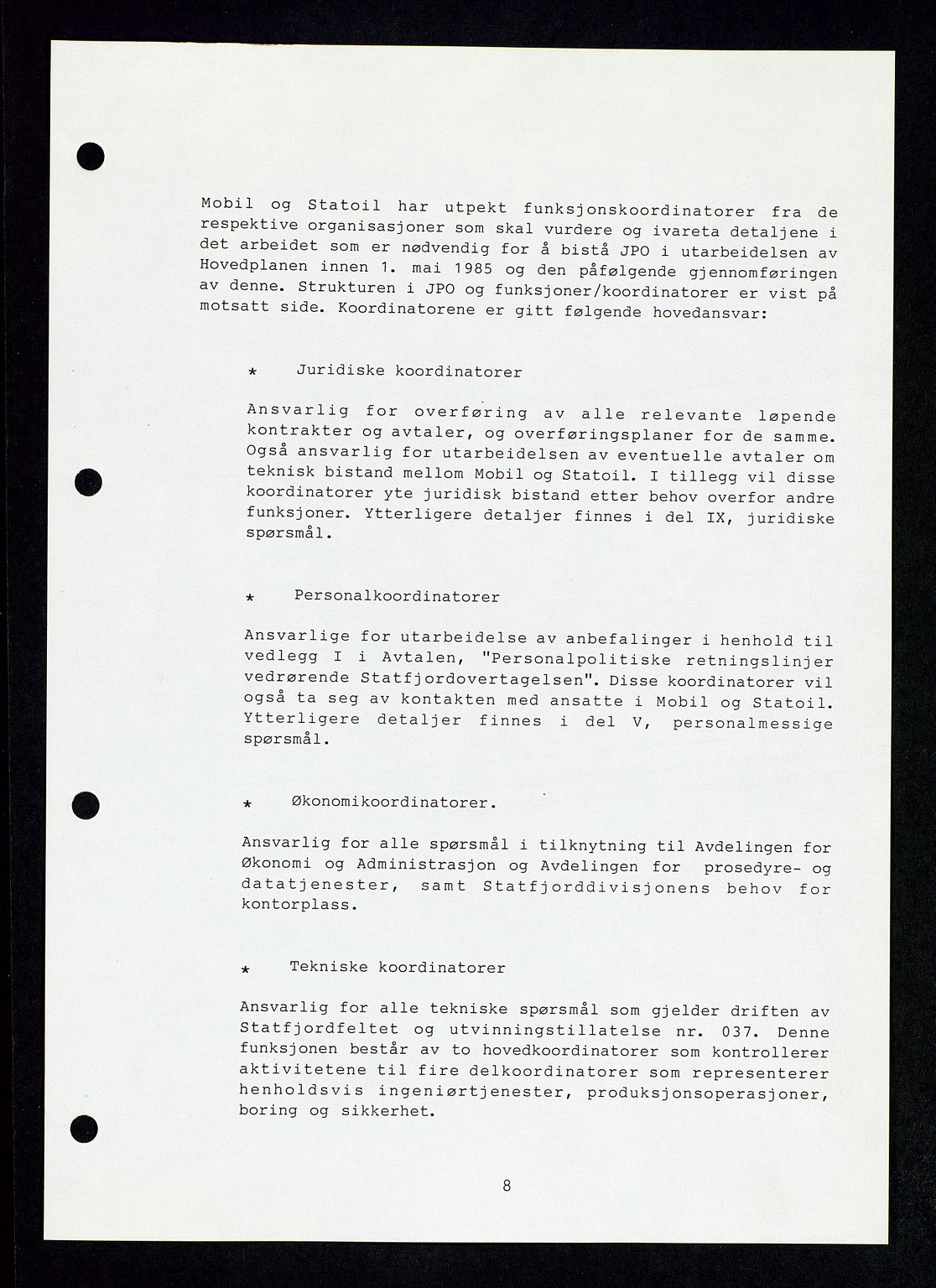 Mobil og Statoil har utpekt funksjonskoordinatorer fra de respektive organisasjoner som skal vurdere og ivareta detaljene i det arbeidet som er nødvendig for å bistå JPO i utarbeidelsen av Hovedplanen innen 1. mai 1985 og den påfølgende gjennomføringen av denne. Strukturen i JPO og funksjoner/koordinatorer er vist på motsatt side. Koordinatorene er gitt følgende hovedansvar:

* Juridiske koordinatorer

Ansvarlig for overføring av alle relevante løpende kontrakter og avtaler, og overføringsplaner for de samme. Også ansvarlig for utarbeidelsen av eventuelle avtaler om teknisk bistand mellom Mobil og Statoil. I tillegg vil disse koordinatorer yte juridisk bistand etter behov overfor andre funksjoner. Ytterligere detaljer finnes i del IX, juridiske spørsmål.

* Personalkoordinatorer

Ansvarlige for utarbeidelse av anbefalinger i henhold til vedlegg I i Avtalen, "Personalpolitiske retningslinjer vedrørende Statfjordovertagelsen". Disse koordinatorer vil også ta seg av kontakten med ansatte i Mobil og Statoil. Ytterligere detaljer finnes i del V, personalmessige spørsmål.

* Økonomikoordinatorer.

Ansvarlig for alle spørsmål i tilknytning til Avdelingen for Økonomi og Administrasjon og Avdelingen for prosedyre- og datatjenester, samt Statfjorddivisjonens behov for kontorplass.

* Tekniske koordinatorer

Ansvarlig for alle tekniske spørsmål som gjelder driften av Statfjordfeltet og utvinningstillatelse nr. 037. Denne funksjonen består av to hovedkoordinatorer som kontrollerer aktivitetene til fire delkoordinatorer som representerer henholdsvis ingeniørtjenester, produksjonsoperasjoner, boring og sikkerhet.

8